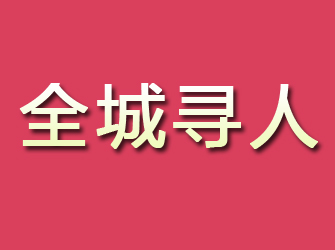 全城寻人